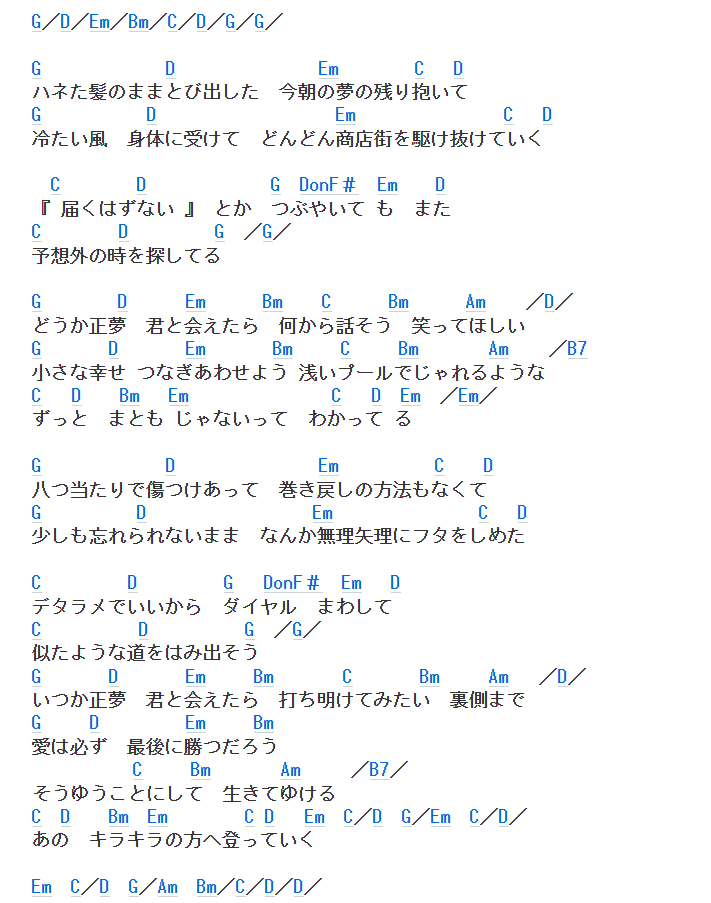 G／D／Em／Bm／C／D／G／G／

G D Em C D
ハネた髪のままとび出した　今朝の夢の残り抱いて
G D Em C D
冷たい風　身体に受けて　どんどん商店街を駆け抜けていく

C D G DonF＃ Em D
『 届くはずない 』 とか　つぶやいて も　また
C D G ／G／
予想外の時を探してる

G D Em Bm C Bm Am ／D／
どうか正夢　君と会えたら　何から話そう　笑ってほしい
G D Em Bm C Bm Am ／B7
小さな幸せ つなぎあわせよう 浅いプールでじゃれるような
C D Bm Em C D Em ／Em／
ずっと　まとも じゃないって　わかって る

G D Em C D
八つ当たりで傷つけあって　巻き戻しの方法もなくて
G D Em C D
少しも忘れられないまま　なんか無理矢理にフタをしめた

C D G DonF＃ Em D
デタラメでいいから　ダイヤル　まわして
C D G ／G／
似たような道をはみ出そう
G D Em Bm C Bm Am ／D／
いつか正夢　君と会えたら　打ち明けてみたい　裏側まで
G D Em Bm
愛は必ず　最後に勝つだろう
C Bm Am ／B7／
そうゆうことにして　生きてゆける
C D Bm Em C D Em C／D G／Em C／D／
あの　キラキラの方へ登っていく

Em C／D G／Am Bm／C／D／D／